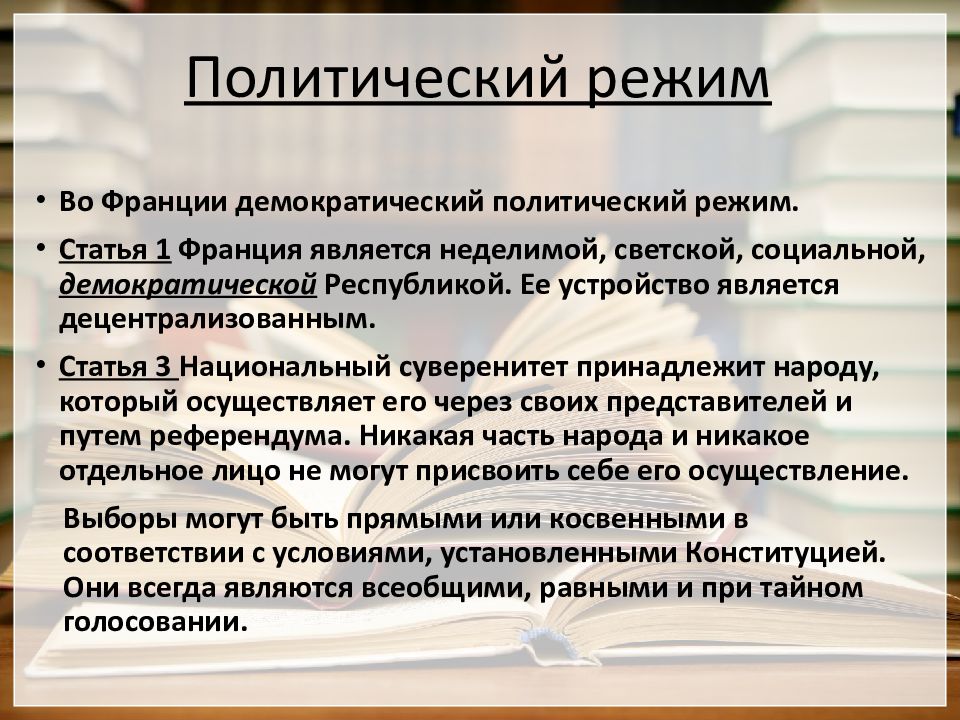 Политический режим

• Во Франции демократический политический режим.

• Статья 1 Франция является неделимой, светской, социальной, демократической Республикой. Ее устройство является децентрализованным.

• Статья 3 Национальный суверенитет принадлежит народу, который осуществляет его через своих представителей и путем референдума. Никакая часть народа и никакое отдельное лицо не могут присвоить себе его осуществление.

Выборы могут быть прямыми или косвенными в соответствии с условиями, установленными Конституцией. Они всегда являются всеобщими, равными и при тайном голосовании.